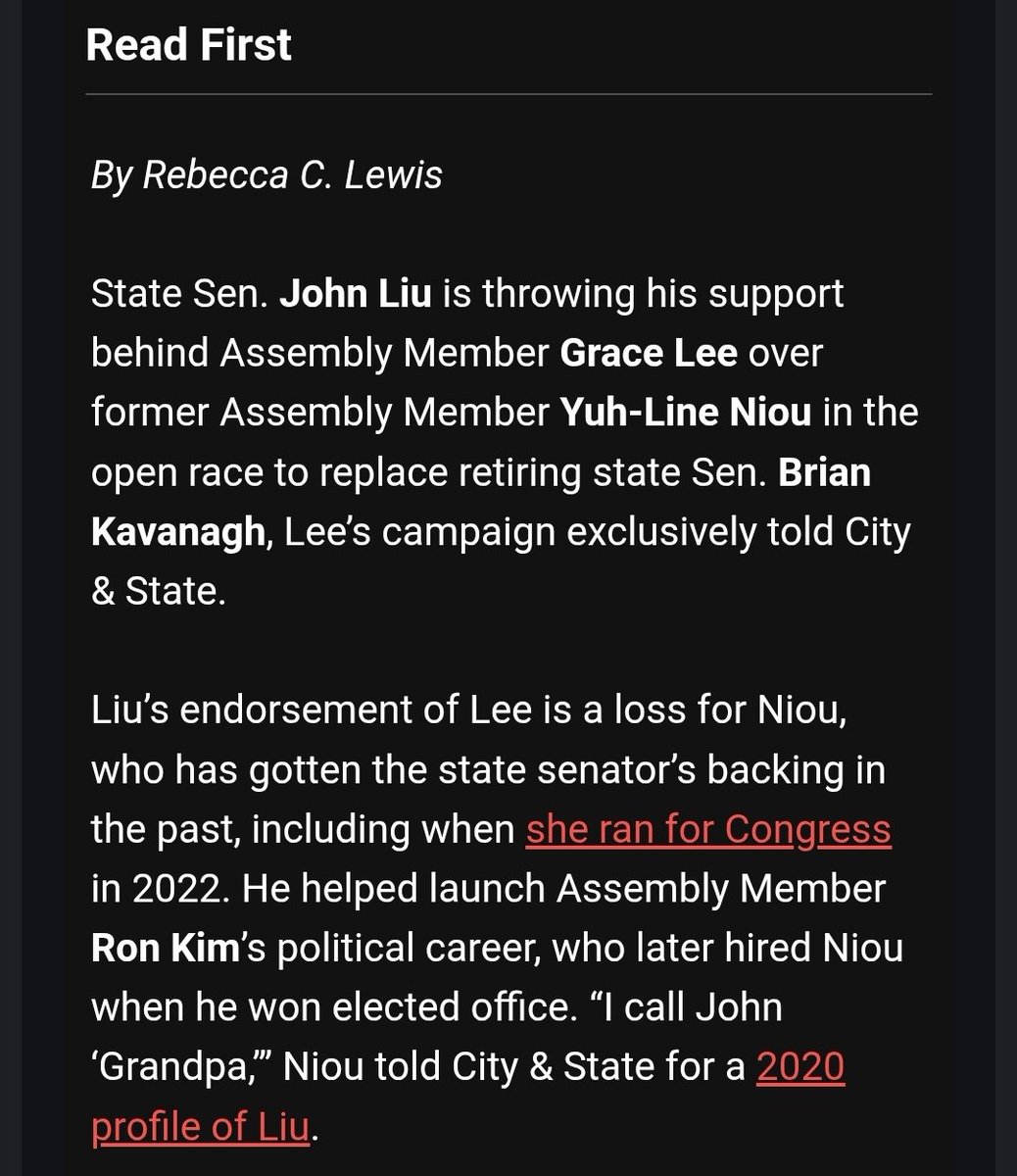 Read First

By Rebecca C. Lewis

State Sen. John Liu is throwing his support behind Assembly Member Grace Lee over former Assembly Member Yuh-Line Niou in the open race to replace retiring state Sen. Brian Kavanagh, Lee's campaign exclusively told City & State.

Liu's endorsement of Lee is a loss for Niou, who has gotten the state senator's backing in the past, including when she ran for Congress in 2022. He helped launch Assembly Member Ron Kim's political career, who later hired Niou when he won elected office. "I call John 'Grandpa,'" Niou told City & State for a 2020 profile of Liu.